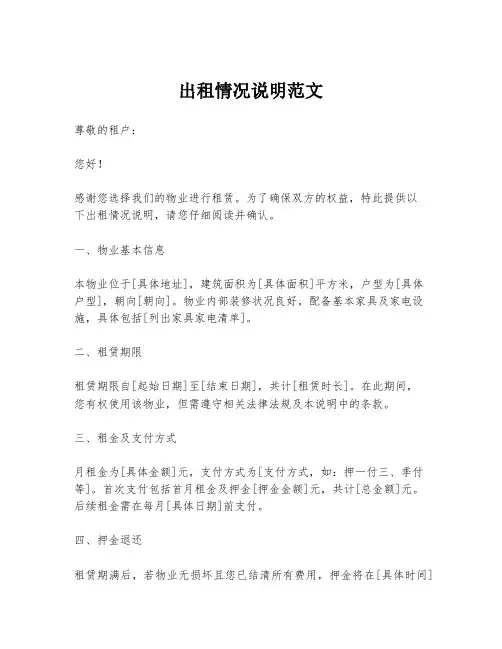 出租情况说明范文

尊敬的租户：

您好！

感谢您选择我们的物业进行租赁。为了确保双方的权益，特此提供以下出租情况说明，请您仔细阅读并确认。

一、物业基本信息

本物业位于[具体地址]，建筑面积为[具体面积]平方米，户型为[具体户型]，朝向[朝向]。物业内部装修状况良好，配备基本家具及家电设施，具体包括[列出家具家电清单]。

二、租赁期限

租赁期限自[起始日期]至[结束日期]，共计[租赁时长]。在此期间，您有权使用该物业，但需遵守相关法律法规及本说明中的条款。

三、租金及支付方式

月租金为[具体金额]元，支付方式为[支付方式，如：押一付三、季付等]。首次支付包括首月租金及押金[押金金额]元，共计[总金额]元。后续租金需在每月[具体日期]前支付。

四、押金退还

租赁期满后，若物业无损坏且您已结清所有费用，押金将在[具体时间]